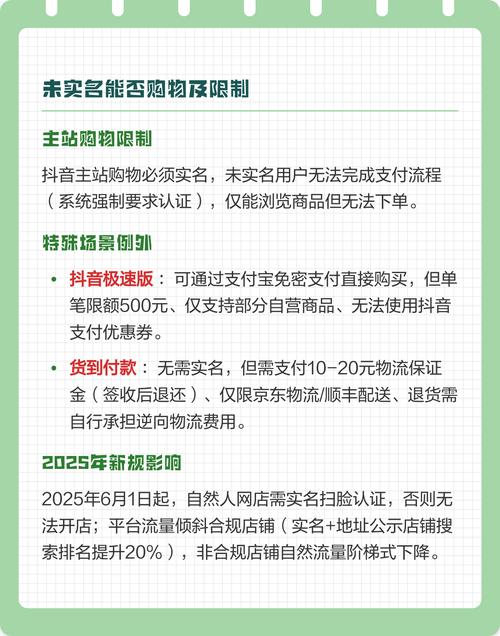 未实名能否购物及限制

主站购物限制

抖音主站购物必须实名，未实名用户无法完成支付流程（系统强制要求认证），仅能浏览商品但无法下单。

特殊场景例外

• 抖音极速版：可通过支付宝免密支付直接购买，但单笔限额500元、仅支持部分自营商品、无法使用抖音支付优惠券。

• 货到付款：无需实名，但需支付10-20元物流保证金（签收后退还）、仅限京东物流/顺丰配送、退货需自行承担逆向物流费用。

2025年新规影响

2025年6月1日起，自然人网店需实名扫脸认证，否则无法开店；平台流量倾斜合规店铺（实名+地址公示店铺搜索排名提升20%），非合规店铺自然流量阶梯式下降。